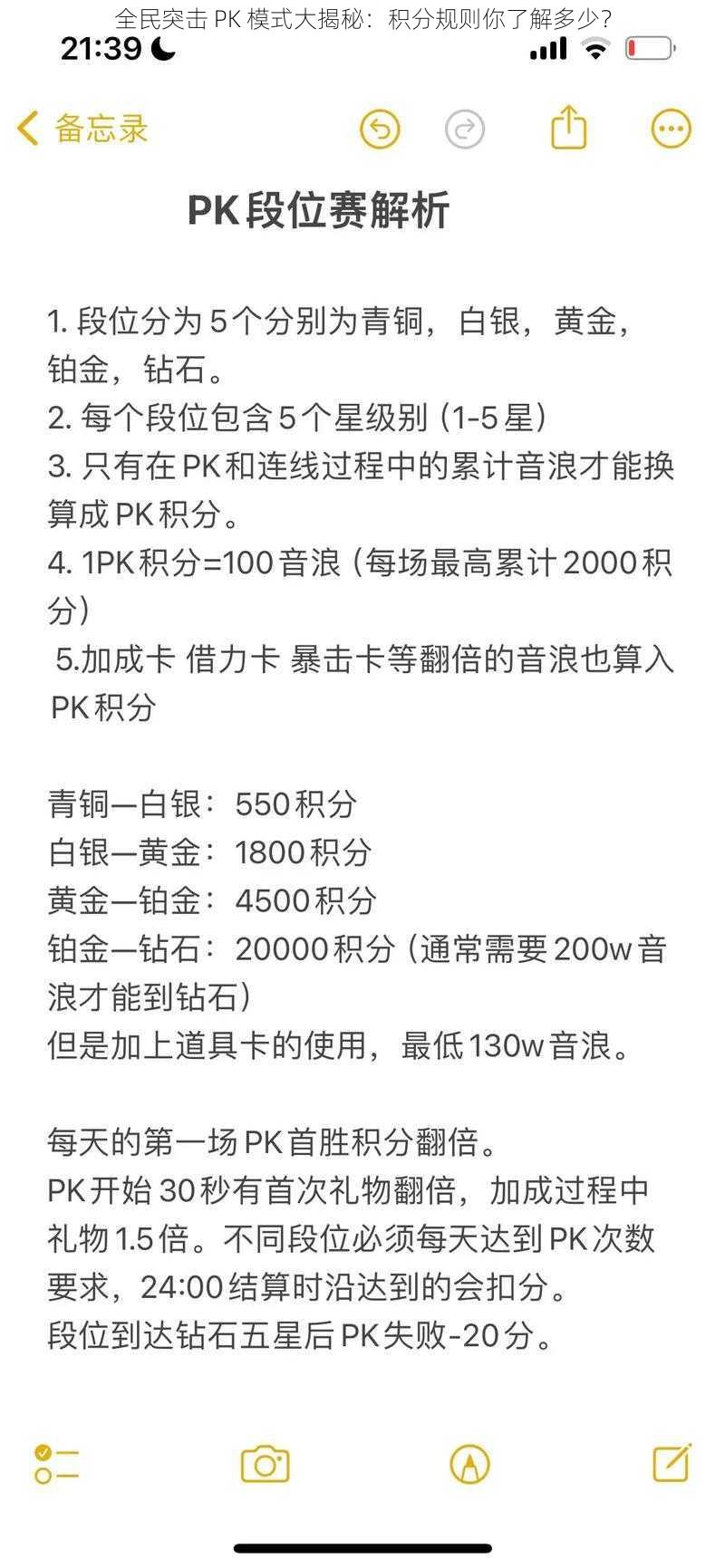 全民突击 PK 模式大揭秘：积分规则你了解多少？

21:39

备忘录

PK段位赛解析

1. 段位分为5个分别为青铜，白银，黄金，铂金，钻石。
2. 每个段位包含5个星级别（1-5星）
3. 只有在PK和连线过程中的累计音浪才能换算成PK积分。
4. 1PK积分=100音浪（每场最高累计2000积分）
5.加成卡 借力卡 暴击卡等翻倍的音浪也算入PK积分

青铜—白银：550积分
白银—黄金：1800积分
黄金—铂金：4500积分
铂金—钻石：20000积分（通常需要200w音浪才能到钻石）
但是加上道具卡的使用，最低130w音浪。

每天的第一场PK首胜积分翻倍。
PK开始30秒有首次礼物翻倍，加成过程中礼物1.5倍。不同段位必须每天达到PK次数要求，24:00结算时沿达到的会扣分。
段位到达钻石五星后PK失败-20分。